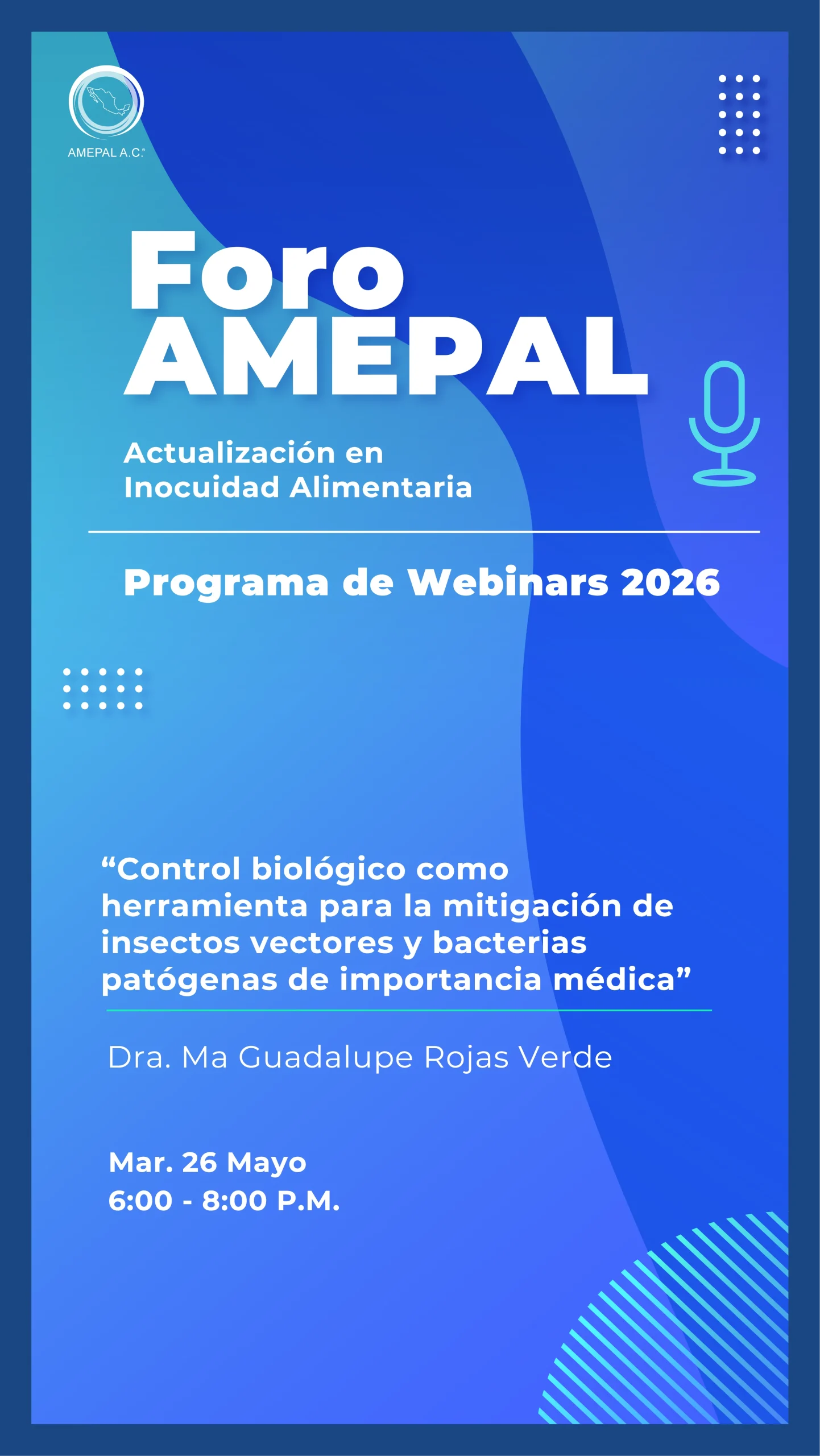 AMEPAL A.C.®

Foro AMEPAL

Actualización en Inocuidad Alimentaria

Programa de Webinars 2026

“Control biológico como herramienta para la mitigación de insectos vectores y bacterias patógenas de importancia médica”

Dra. Ma Guadalupe Rojas Verde

Mar. 26 Mayo
6:00 - 8:00 P.M.